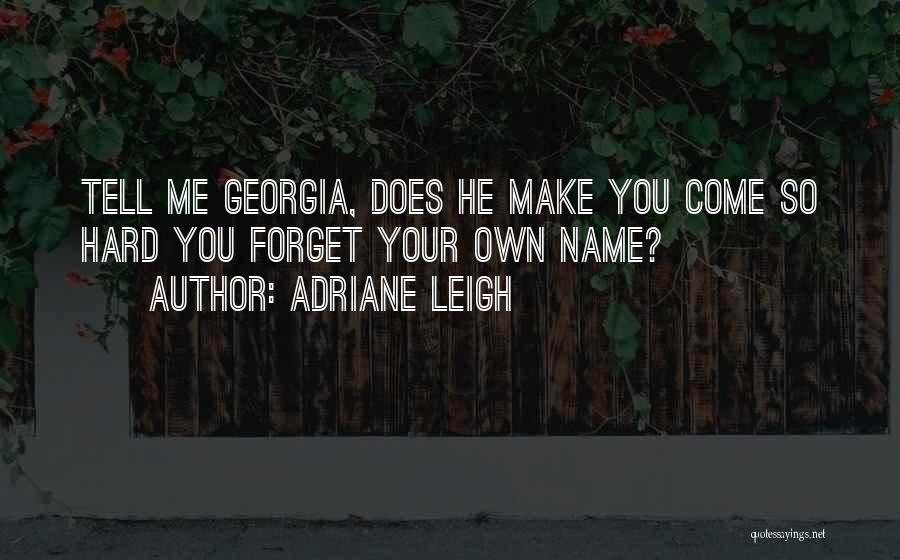 TELL ME GEORGIA, DOES HE MAKE YOU COME SO HARD YOU FORGET YOUR OWN NAME?

AUTHOR: ADRIANE LEIGH

quotessayings.net